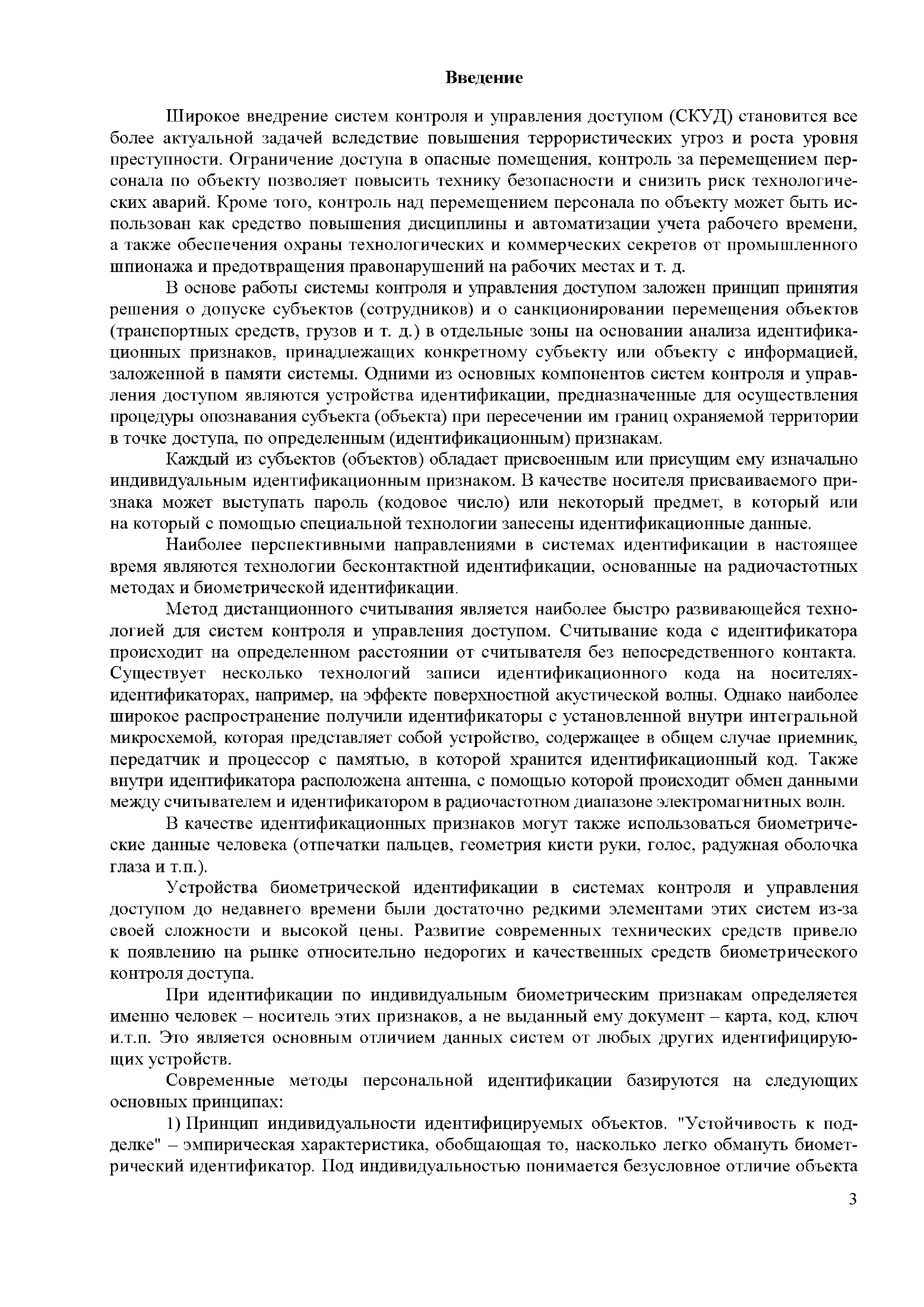 Введение

Широкое внедрение систем контроля и управления доступом (СКУД) становится все более актуальной задачей вследствие повышения террористических угроз и роста уровня преступности. Ограничение доступа в опасные помещения, контроль за перемещением персонала по объекту позволяет повысить технику безопасности и снизить риск технологических аварий. Кроме того, контроль над перемещением персонала по объекту может быть использован как средство повышения дисциплины и автоматизации учета рабочего времени, а также обеспечения охраны технологических и коммерческих секретов от промышленного шпионажа и предотвращения правонарушений на рабочих местах и т. д.

В основе работы системы контроля и управления доступом заложен принцип принятия решения о допуске субъектов (сотрудников) и о санкционировании перемещения объектов (транспортных средств, грузов и т. д.) в отдельные зоны на основании анализа идентификационных признаков, принадлежащих конкретному субъекту или объекту с информацией, заложенной в памяти системы. Одними из основных компонентов систем контроля и управления доступом являются устройства идентификации, предназначенные для осуществления процедуры опознавания субъекта (объекта) при пересечении им границ охраняемой территории в точке доступа, по определенным (идентификационным) признакам.

Каждый из субъектов (объектов) обладает присвоенным или присущим ему изначально индивидуальным идентификационным признаком. В качестве носителя присваиваемого признака может выступать пароль (кодовое число) или некоторый предмет, в который или на который с помощью специальной технологии занесены идентификационные данные.

Наиболее перспективными направлениями в системах идентификации в настоящее время являются технологии бесконтактной идентификации, основанные на радиочастотных методах и биометрической идентификации.

Метод дистанционного считывания является наиболее быстро развивающейся технологией для систем контроля и управления доступом. Считывание кода с идентификатора происходит на определенном расстоянии от считывателя без непосредственного контакта. Существует несколько технологий записи идентификационного кода на носителях-идентификаторах, например, на эффекте поверхностной акустической волны. Однако наиболее широкое распространение получили идентификаторы с установленной внутри интегральной микросхемой, которая представляет собой устройство, содержащее в общем случае приемник, передатчик и процессор с памятью, в которой хранится идентификационный код. Также внутри идентификатора расположена антенна, с помощью которой происходит обмен данными между считывателем и идентификатором в радиочастотном диапазоне электромагнитных волн.

В качестве идентификационных признаков могут также использоваться биометрические данные человека (отпечатки пальцев, геометрия кисти руки, голос, радужная оболочка глаза и т.п.).

Устройства биометрической идентификации в системах контроля и управления доступом до недавнего времени были достаточно редкими элементами этих систем из-за своей сложности и высокой цены. Развитие современных технических средств привело к появлению на рынке относительно недорогих и качественных средств биометрического контроля доступа.

При идентификации по индивидуальным биометрическим признакам определяется именно человек – носитель этих признаков, а не выданный ему документ – карта, код, ключ и.т.п. Это является основным отличием данных систем от любых других идентифицирующих устройств.

Современные методы персональной идентификации базируются на следующих основных принципах:

1) Принцип индивидуальности идентифицируемых объектов. "Устойчивость к подделке" – эмпирическая характеристика, обобщающая то, насколько легко обмануть биометрический идентификатор. Под индивидуальностью понимается безусловное отличие объекта

3